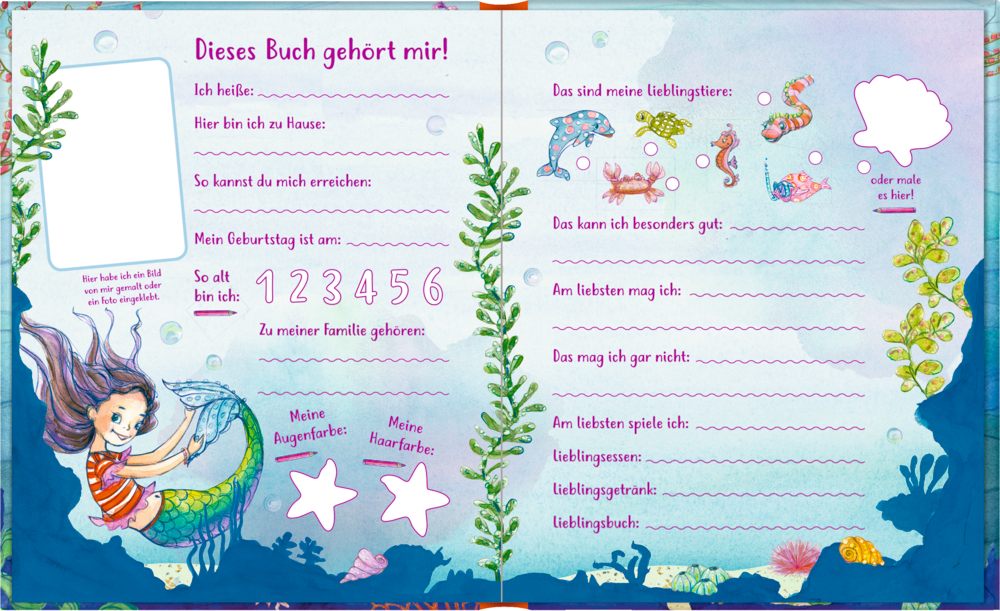 Dieses Buch gehört mir!

Ich heiße:

Hier bin ich zu Hause:

So kannst du mich erreichen:

Mein Geburtstag ist am:

So alt bin ich: 1 2 3 4 5 6

Zu meiner Familie gehören:

Meine Augenfarbe:

Meine Haarfarbe:

Hier habe ich ein Bild von mir gemalt oder ein Foto eingeklebt.

Das sind meine Lieblingstiere:

oder male es hier!

Das kann ich besonders gut:

Am liebsten mag ich:

Das mag ich gar nicht:

Am liebsten spiele ich:

Lieblingsessen:

Lieblingsgetränk:

Lieblingsbuch: